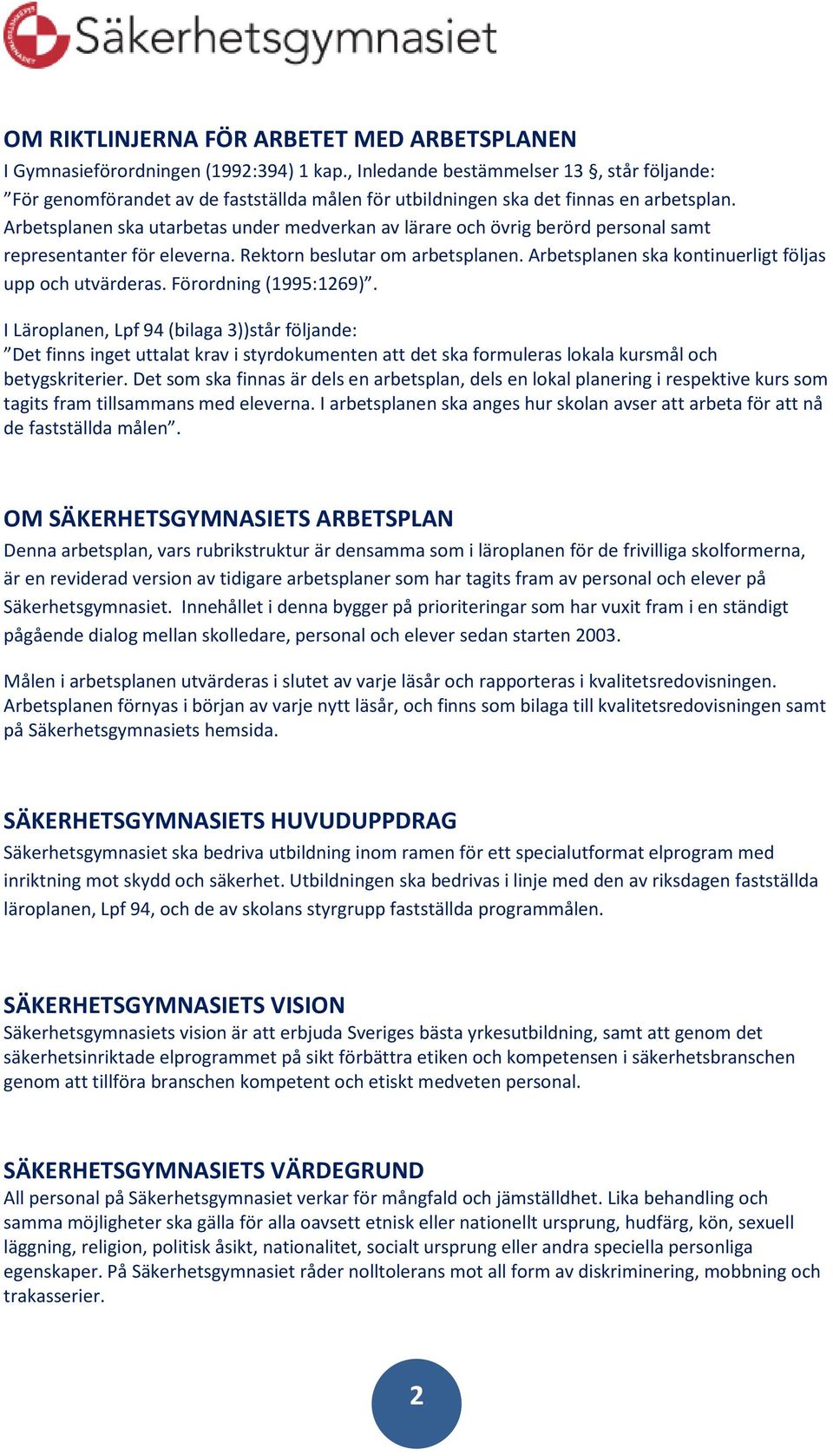 Säkerhetsgymnasiet

OM RIKTLINJERNA FÖR ARBETET MED ARBETSPLANEN
I Gymnasieförordningen (1992:394) 1 kap., Inledande bestämmelser 13 §, står följande: ”För genomförandet av de fastställda målen för utbildningen ska det finnas en arbetsplan. Arbetsplanen ska utarbetas under medverkan av lärare och övrig berörd personal samt representanter för eleverna. Rektorn beslutar om arbetsplanen. Arbetsplanen ska kontinuerligt följas upp och utvärderas. Förordning (1995:1269)”.

I Läroplanen, Lpf 94 (bilaga 3))står följande:
”Det finns inget uttalat krav i styrdokumenten att det ska formuleras lokala kursmål och betygskriterier. Det som ska finnas är dels en arbetsplan, dels en lokal planering i respektive kurs som tagits fram tillsammans med eleverna. I arbetsplanen ska anges hur skolan avser att arbeta för att nå de fastställda målen”.

OM SÄKERHETSGYMNASIETS ARBETSPLAN
Denna arbetsplan, vars rubrikstruktur är densamma som i läroplanen för de frivilliga skolformerna, är en reviderad version av tidigare arbetsplaner som har tagits fram av personal och elever på Säkerhetsgymnasiet. Innehållet i denna bygger på prioriteringar som har vuxit fram i en ständigt pågående dialog mellan skolledare, personal och elever sedan starten 2003.

Målen i arbetsplanen utvärderas i slutet av varje läsår och rapporteras i kvalitetsredovisningen. Arbetsplanen förnyas i början av varje nytt läsår, och finns som bilaga till kvalitetsredovisningen samt på Säkerhetsgymnasiets hemsida.

SÄKERHETSGYMNASIETS HUVUDUPPDRAG
Säkerhetsgymnasiet ska bedriva utbildning inom ramen för ett specialutformat elprogram med inriktning mot skydd och säkerhet. Utbildningen ska bedrivas i linje med den av riksdagen fastställda läroplanen, Lpf 94, och de av skolans styrgrupp fastställda programmålen.

SÄKERHETSGYMNASIETS VISION
Säkerhetsgymnasiets vision är att erbjuda Sveriges bästa yrkesutbildning, samt att genom det säkerhetsinriktade elprogrammet på sikt förbättra etiken och kompetensen i säkerhetsbranschen genom att tillföra branschen kompetent och etiskt medveten personal.

SÄKERHETSGYMNASIETS VÄRDEGRUND
All personal på Säkerhetsgymnasiet verkar för mångfald och jämställdhet. Lika behandling och samma möjligheter ska gälla för alla oavsett etnisk eller nationellt ursprung, hudfärg, kön, sexuell läggning, religion, politisk åsikt, nationalitet, socialt ursprung eller andra speciella personliga egenskaper. På Säkerhetsgymnasiet råder nolltolerans mot all form av diskriminering, mobbning och trakasserier.

2